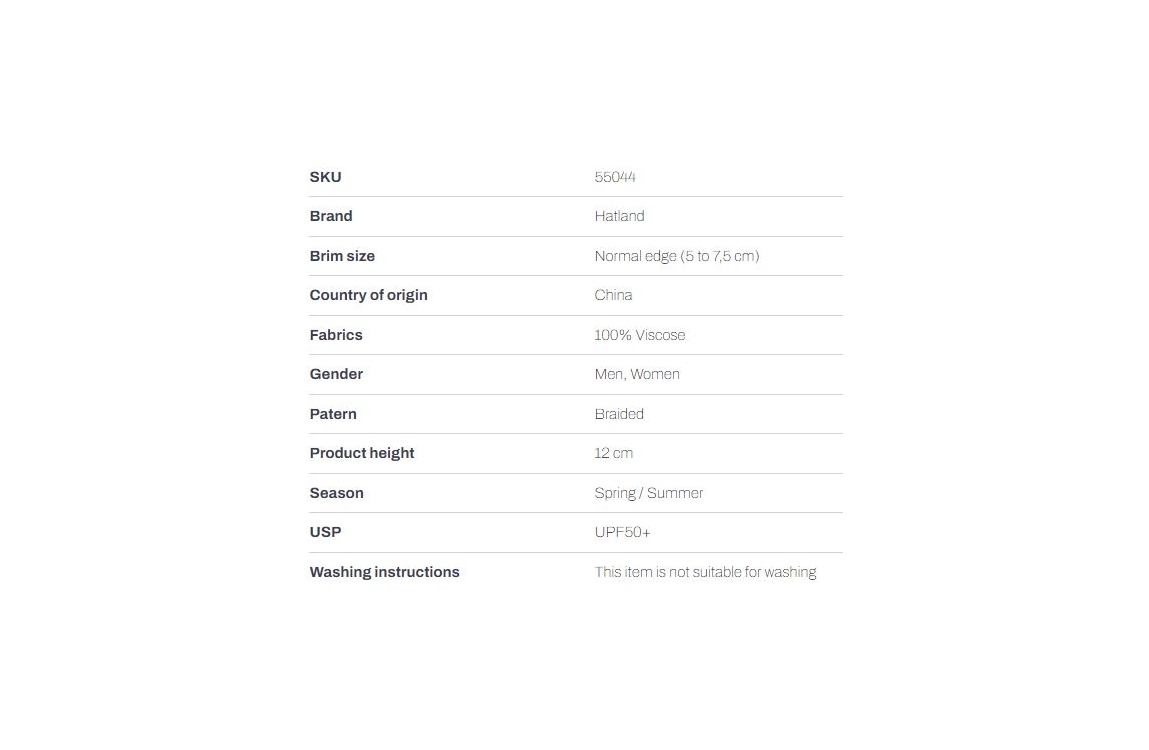 | | |
|---|---|
| SKU | 55044 |
| Brand | Hatland |
| Brim size | Normal edge (5 to 7,5 cm) |
| Country of origin | China |
| Fabrics | 100% Viscose |
| Gender | Men, Women |
| Patern | Braided |
| Product height | 12 cm |
| Season | Spring / Summer |
| USP | UPF50+ |
| Washing instructions | This item is not suitable for washing |